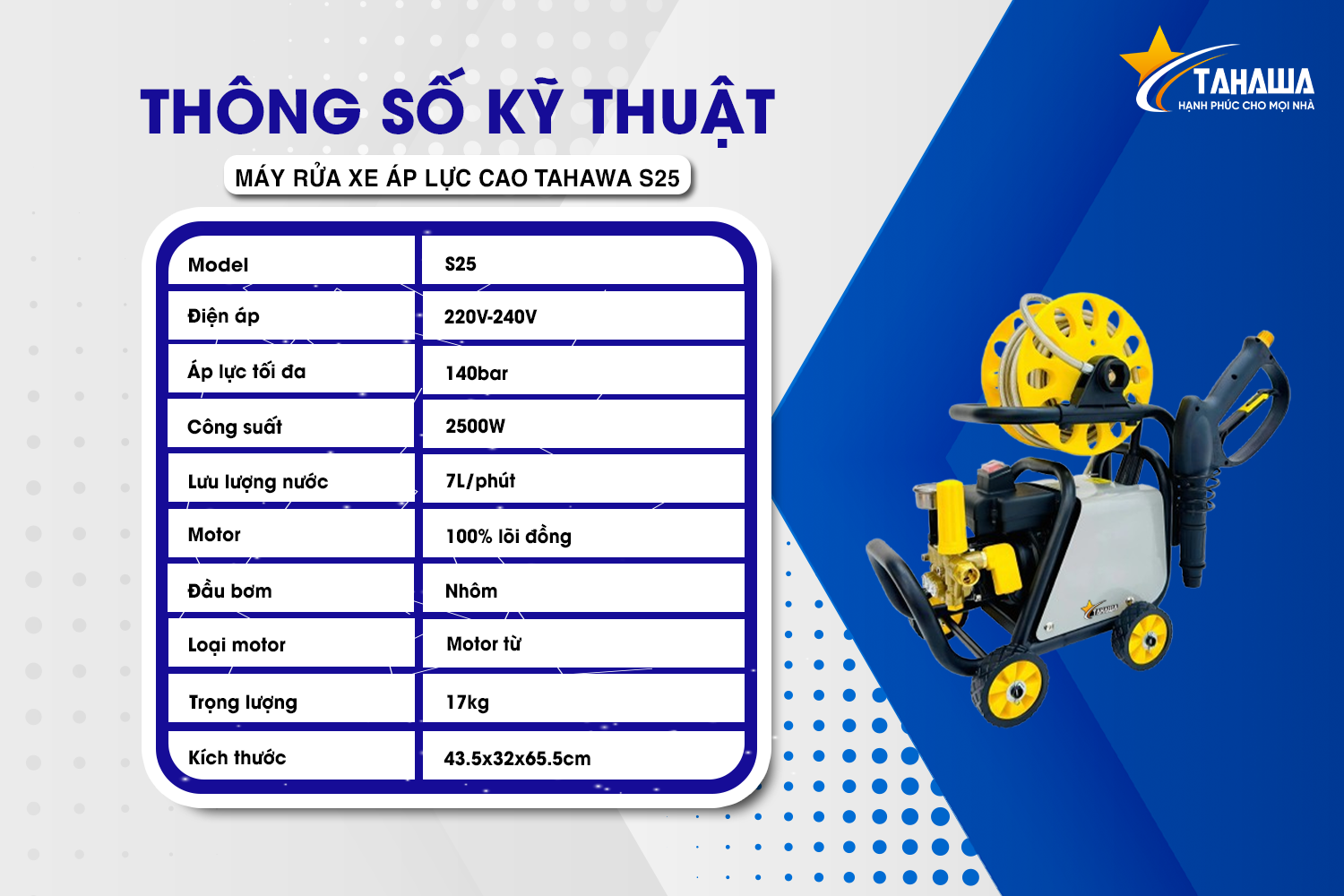 TAHAWA
HẠNH PHÚC CHO MỌI NHÀ

THÔNG SỐ KỸ THUẬT

MÁY RỬA XE ÁP LỰC CAO TAHAWA S25

| Model | S25 |
|---|---|
| Điện áp | 220V-240V |
| Áp lực tối đa | 140bar |
| Công suất | 2500W |
| Lưu lượng nước | 7L/phút |
| Motor | 100% lõi đồng |
| Đầu bơm | Nhôm |
| Loại motor | Motor từ |
| Trọng lượng | 17kg |
| Kích thước | 43.5x32x65.5cm |